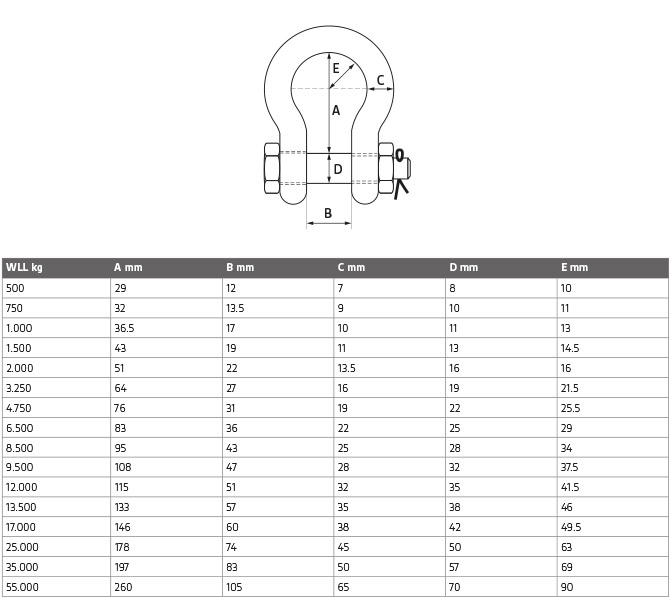 E
C
A
D
B

| WLL kg | A mm | B mm | C mm | D mm | E mm |
|---|---|---|---|---|---|
| 500 | 29 | 12 | 7 | 8 | 10 |
| 750 | 32 | 13.5 | 9 | 10 | 11 |
| 1.000 | 36.5 | 17 | 10 | 11 | 13 |
| 1.500 | 43 | 19 | 11 | 13 | 14.5 |
| 2.000 | 51 | 22 | 13.5 | 16 | 16 |
| 3.250 | 64 | 27 | 16 | 19 | 21.5 |
| 4.750 | 76 | 31 | 19 | 22 | 25.5 |
| 6.500 | 83 | 36 | 22 | 25 | 29 |
| 8.500 | 95 | 43 | 25 | 28 | 34 |
| 9.500 | 108 | 47 | 28 | 32 | 37.5 |
| 12.000 | 115 | 51 | 32 | 35 | 41.5 |
| 13.500 | 133 | 57 | 35 | 38 | 46 |
| 17.000 | 146 | 60 | 38 | 42 | 49.5 |
| 25.000 | 178 | 74 | 45 | 50 | 63 |
| 35.000 | 197 | 83 | 50 | 57 | 69 |
| 55.000 | 260 | 105 | 65 | 70 | 90 |